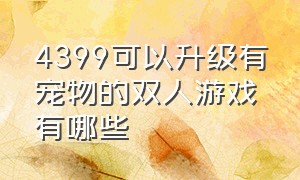 4399可以升级有宠物的双人游戏有哪些